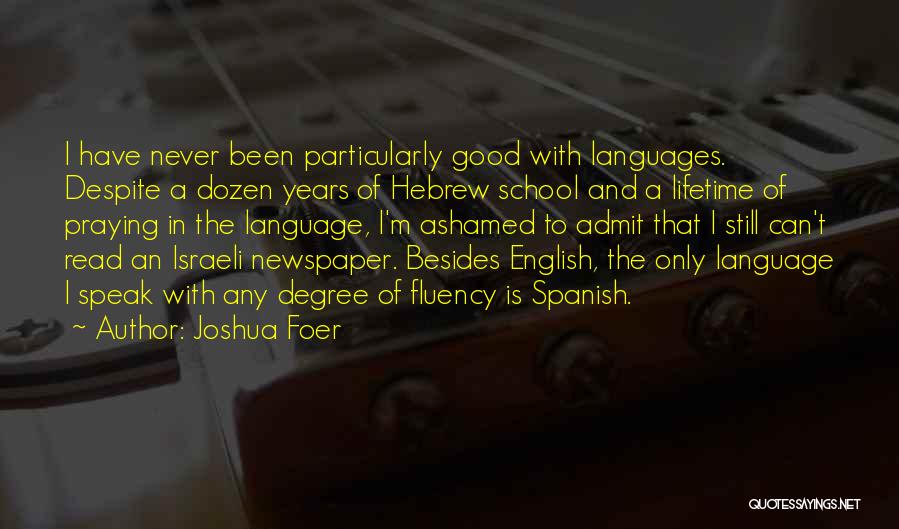 I have never been particularly good with languages. Despite a dozen years of Hebrew school and a lifetime of praying in the language, I'm ashamed to admit that I still can't read an Israeli newspaper. Besides English, the only language I speak with any degree of fluency is Spanish.

~ Author: Joshua Foer

QUOTESSAYINGS.NET